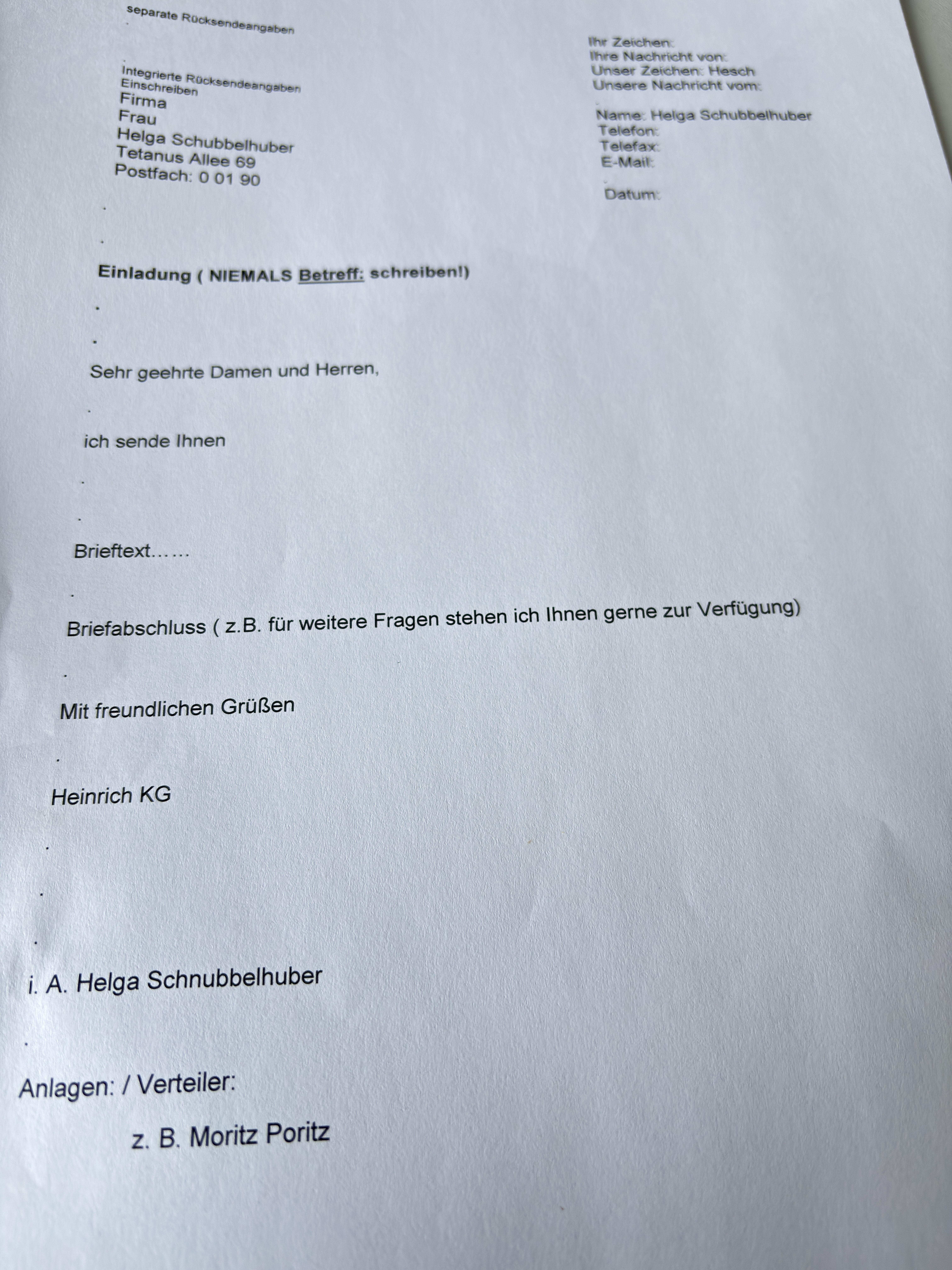 separate Rücksendeangaben

Integrierte Rücksendeangaben
Einschreiben
Firma
Frau
Helga Schubbelhuber
Tetanus Allee 69
Postfach: 0 01 90

Ihr Zeichen:
Ihre Nachricht von:
Unser Zeichen: Hesch
Unsere Nachricht vom:

Name: Helga Schubbelhuber
Telefon:
Telefax:
E-Mail:

Datum:

Einladung ( NIEMALS Betreff: schreiben!)

Sehr geehrte Damen und Herren,

ich sende Ihnen

Brieftext……

Briefabschluss ( z.B. für weitere Fragen stehen ich Ihnen gerne zur Verfügung)

Mit freundlichen Grüßen

Heinrich KG

i. A. Helga Schnubbelhuber

Anlagen: / Verteiler:

z. B. Moritz Poritz